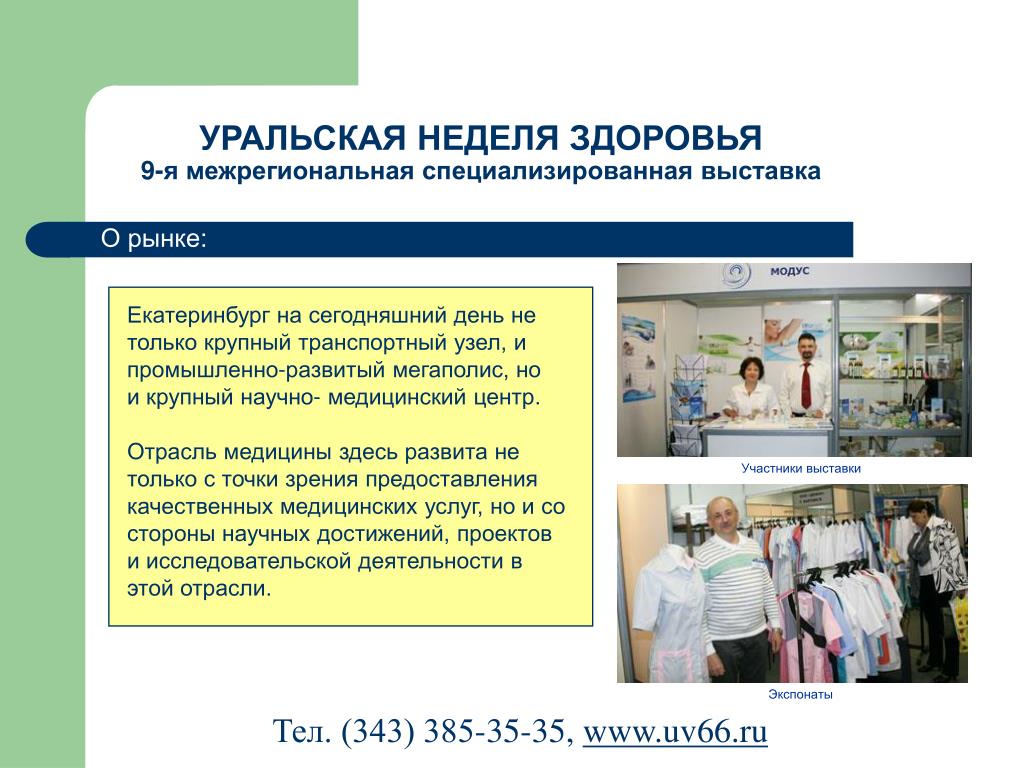 УРАЛЬСКАЯ НЕДЕЛЯ ЗДОРОВЬЯ
9-я межрегиональная специализированная выставка

О рынке:

Екатеринбург на сегодняшний день не только крупный транспортный узел, и промышленно-развитый мегаполис, но и крупный научно- медицинский центр.

Отрасль медицины здесь развита не только с точки зрения предоставления качественных медицинских услуг, но и со стороны научных достижений, проектов и исследовательской деятельности в этой отрасли.

МОДУС

Участники выставки

Экспонаты

Тел. (343) 385-35-35, www.uv66.ru